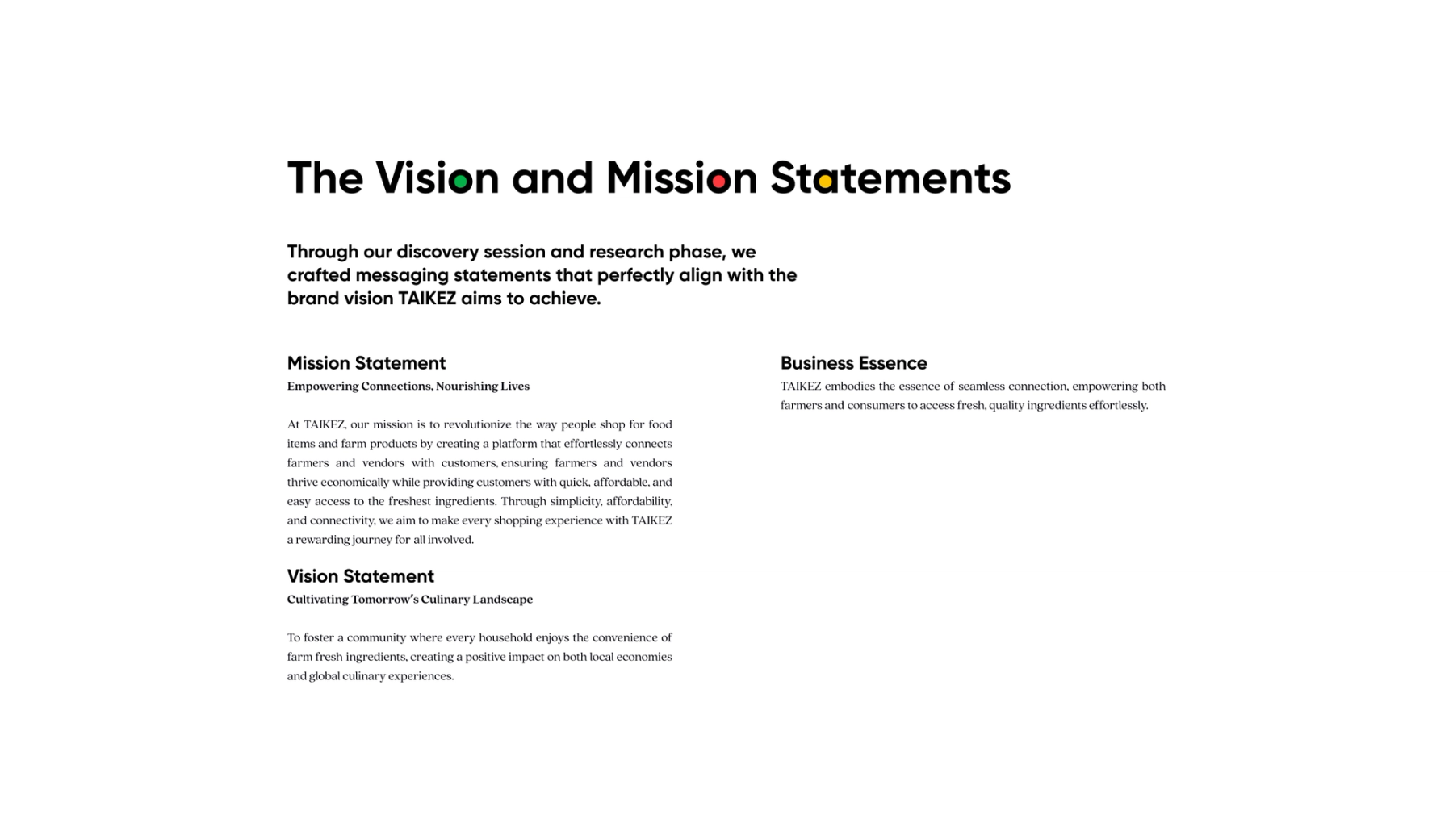 The Vision and Mission Statements

Through our discovery session and research phase, we crafted messaging statements that perfectly align with the brand vision TAIKEZ aims to achieve.

Mission Statement
Empowering Connections, Nourishing Lives

At TAIKEZ, our mission is to revolutionize the way people shop for food items and farm products by creating a platform that effortlessly connects farmers and vendors with customers, ensuring farmers and vendors thrive economically while providing customers with quick, affordable, and easy access to the freshest ingredients. Through simplicity, affordability, and connectivity, we aim to make every shopping experience with TAIKEZ a rewarding journey for all involved.

Vision Statement
Cultivating Tomorrow's Culinary Landscape

To foster a community where every household enjoys the convenience of farm fresh ingredients, creating a positive impact on both local economies and global culinary experiences.

Business Essence
TAIKEZ embodies the essence of seamless connection, empowering both farmers and consumers to access fresh, quality ingredients effortlessly.